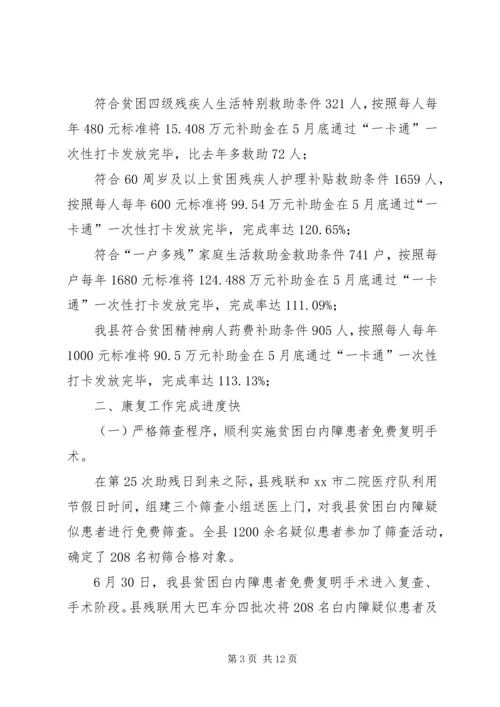 符合贫困四级残疾人生活特别救助条件 321 人，按照每人每年 480 元标准将 15.408 万元补助金在 5 月底通过“一卡通”一次性打卡发放完毕，比去年多救助 72 人；

符合 60 周岁及以上贫困残疾人护理补贴救助条件 1659 人，按照每人每年 600 元标准将 99.54 万元补助金在 5 月底通过“一卡通”一次性打卡发放完毕，完成率达 120.65%；

符合“一户多残”家庭生活救助金救助条件 741 户，按照每户每年 1680 元标准将 124.488 万元补助金在 5 月底通过“一卡通”一次性打卡发放完毕，完成率达 111.09%；

我县符合贫困精神病人药费补助条件 905 人，按照每人每年 1000 元标准将 90.5 万元补助金在 5 月底通过“一卡通”一次性打卡发放完毕，完成率达 113.13%；

二、康复工作完成进度快

（一）严格筛查程序，顺利实施贫困白内障患者免费复明手术。

在第 25 次助残日到来之际，县残联和 xx 市二院医疗队利用节假日时间，组建三个筛查小组送医上门，对我县贫困白内障疑似患者进行免费筛查。全县 1200 余名疑似患者参加了筛查活动，确定了 208 名初筛合格对象。

6 月 30 日，我县贫困白内障患者免费复明手术进入复查、手术阶段。县残联用大巴车分四批次将 208 名白内障疑似患者及

第 3 页 共 12 页